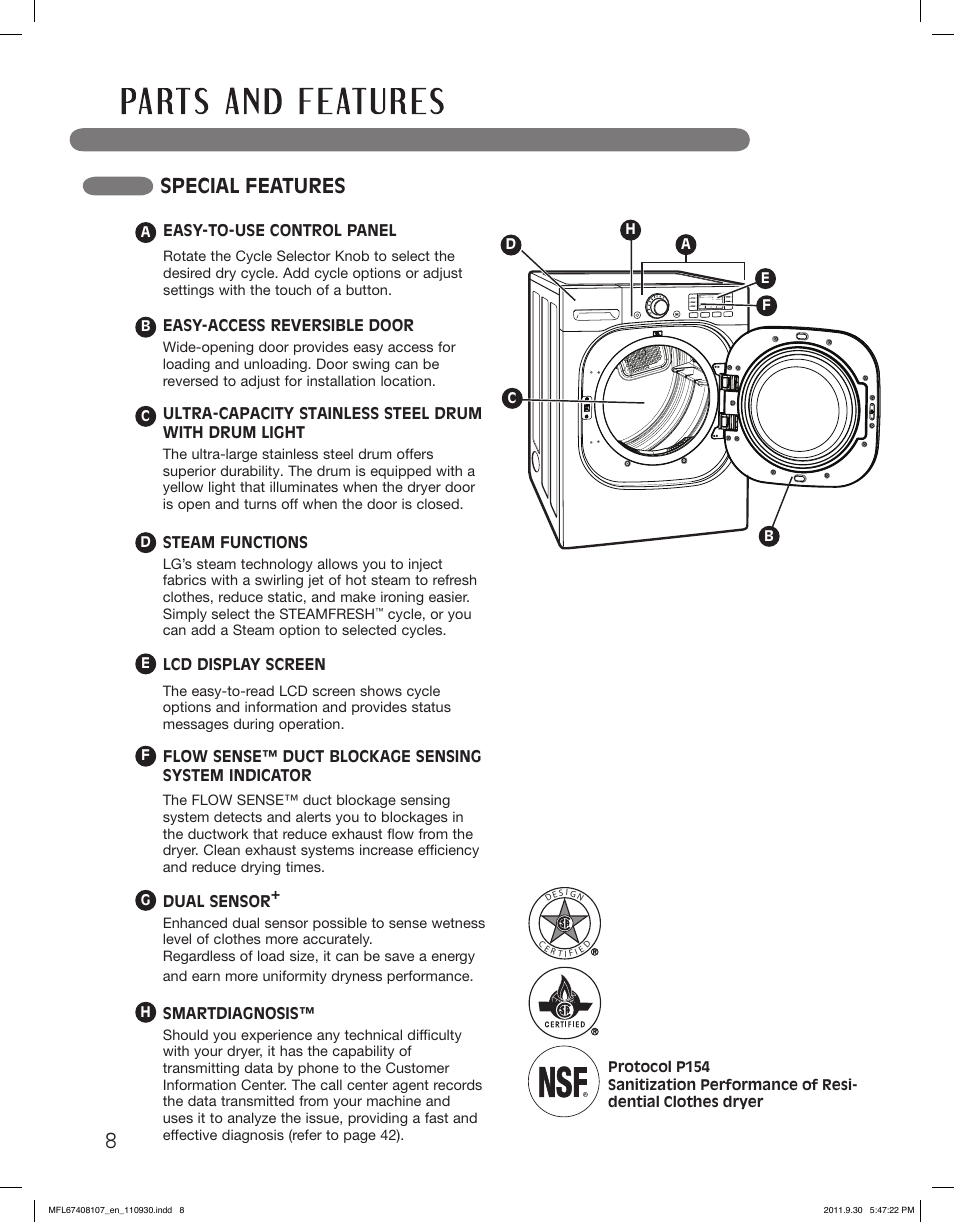 PARTS AND FEATURES

SPECIAL FEATURES

A EASY-TO-USE CONTROL PANEL

Rotate the Cycle Selector Knob to select the desired dry cycle. Add cycle options or adjust settings with the touch of a button.

B EASY-ACCESS REVERSIBLE DOOR

Wide-opening door provides easy access for loading and unloading. Door swing can be reversed to adjust for installation location.

C ULTRA-CAPACITY STAINLESS STEEL DRUM WITH DRUM LIGHT

The ultra-large stainless steel drum offers superior durability. The drum is equipped with a yellow light that illuminates when the dryer door is open and turns off when the door is closed.

D STEAM FUNCTIONS

LG's steam technology allows you to inject fabrics with a swirling jet of hot steam to refresh clothes, reduce static, and make ironing easier. Simply select the STEAMFRESH™ cycle, or you can add a Steam option to selected cycles.

E LCD DISPLAY SCREEN

The easy-to-read LCD screen shows cycle options and information and provides status messages during operation.

F FLOW SENSE™ DUCT BLOCKAGE SENSING SYSTEM INDICATOR

The FLOW SENSE™ duct blockage sensing system detects and alerts you to blockages in the ductwork that reduce exhaust flow from the dryer. Clean exhaust systems increase efficiency and reduce drying times.

G DUAL SENSOR$^+$

Enhanced dual sensor possible to sense wetness level of clothes more accurately.
Regardless of load size, it can be save a energy and earn more uniformity dryness performance.

H SMARTDIAGNOSIS™

Should you experience any technical difficulty with your dryer, it has the capability of transmitting data by phone to the Customer Information Center. The call center agent records the data transmitted from your machine and uses it to analyze the issue, providing a fast and effective diagnosis (refer to page 42).

D H A E F C B

DESIGN CERTIFIED ®

CERTIFIED ®

NSF ®

Protocol P154
Sanitization Performance of Residential Clothes dryer

8

MFL67408107_en_110930.indd 8

2011.9.30 5:47:22 PM